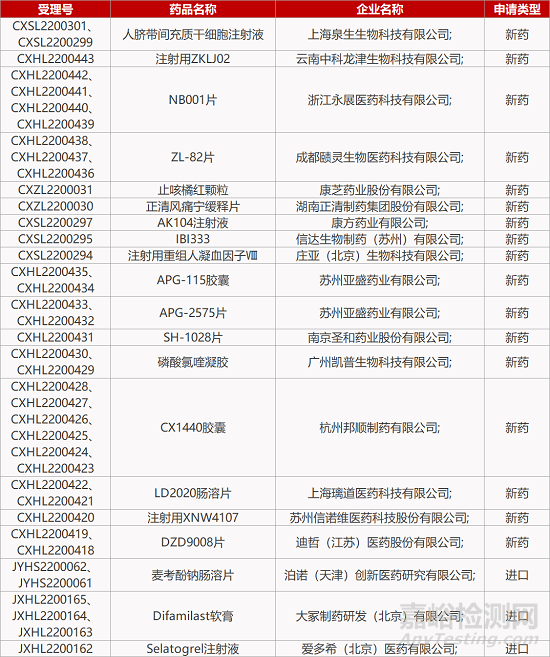 | 受理号 | 药品名称 | 企业名称 | 申请类型 |
|---|---|---|---|
| CXSL2200301、CXSL2200299 | 人脐带间充质干细胞注射液 | 上海泉生生物科技有限公司; | 新药 |
| CXHL2200443 | 注射用ZKLJ02 | 云南中科龙津生物科技有限公司; | 新药 |
| CXHL2200442、CXHL2200441、CXHL2200440、CXHL2200439 | NB001片 | 浙江永展医药科技有限公司; | 新药 |
| CXHL2200438、CXHL2200437、CXHL2200436 | ZL-82片 | 成都赜灵生物医药科技有限公司; | 新药 |
| CXZL2200031 | 止咳橘红颗粒 | 康芝药业股份有限公司; | 新药 |
| CXZL2200030 | 正清风痛宁缓释片 | 湖南正清制药集团股份有限公司; | 新药 |
| CXSL2200297 | AK104注射液 | 康方药业有限公司; | 新药 |
| CXSL2200295 | IBI333 | 信达生物制药（苏州）有限公司; | 新药 |
| CXSL2200294 | 注射用重组人凝血因子Ⅷ | 庄亚（北京）生物科技有限公司; | 新药 |
| CXHL2200435、CXHL2200434 | APG-115胶囊 | 苏州亚盛药业有限公司; | 新药 |
| CXHL2200433、CXHL2200432 | APG-2575片 | 苏州亚盛药业有限公司; | 新药 |
| CXHL2200431 | SH-1028片 | 南京圣和药业股份有限公司; | 新药 |
| CXHL2200430、CXHL2200429 | 磷酸氯喹凝胶 | 广州凯普生物科技有限公司; | 新药 |
| CXHL2200428、CXHL2200427、CXHL2200426、CXHL2200425、CXHL2200424、CXHL2200423 | CX1440胶囊 | 杭州邦顺制药有限公司; | 新药 |
| CXHL2200422、CXHL2200421 | LD2020肠溶片 | 上海璃道医药科技有限公司; | 新药 |
| CXHL2200420 | 注射用XNW4107 | 苏州信诺维医药科技股份有限公司; | 新药 |
| CXHL2200419、CXHL2200418 | DZD9008片 | 迪哲（江苏）医药股份有限公司; | 新药 |
| JYHS2200062、JYHS2200061 | 麦考酚钠肠溶片 | 泊诺（天津）创新医药研究有限公司; | 进口 |
| JXHL2200165、JXHL2200164、JXHL2200163 | Difamilast软膏 | 大冢制药研发（北京）有限公司; | 进口 |
| JXHL2200162 | Selatogrel注射液 | 爱多希（北京）医药有限公司; | 进口 |

嘉峪检测网
AnyTesting.com